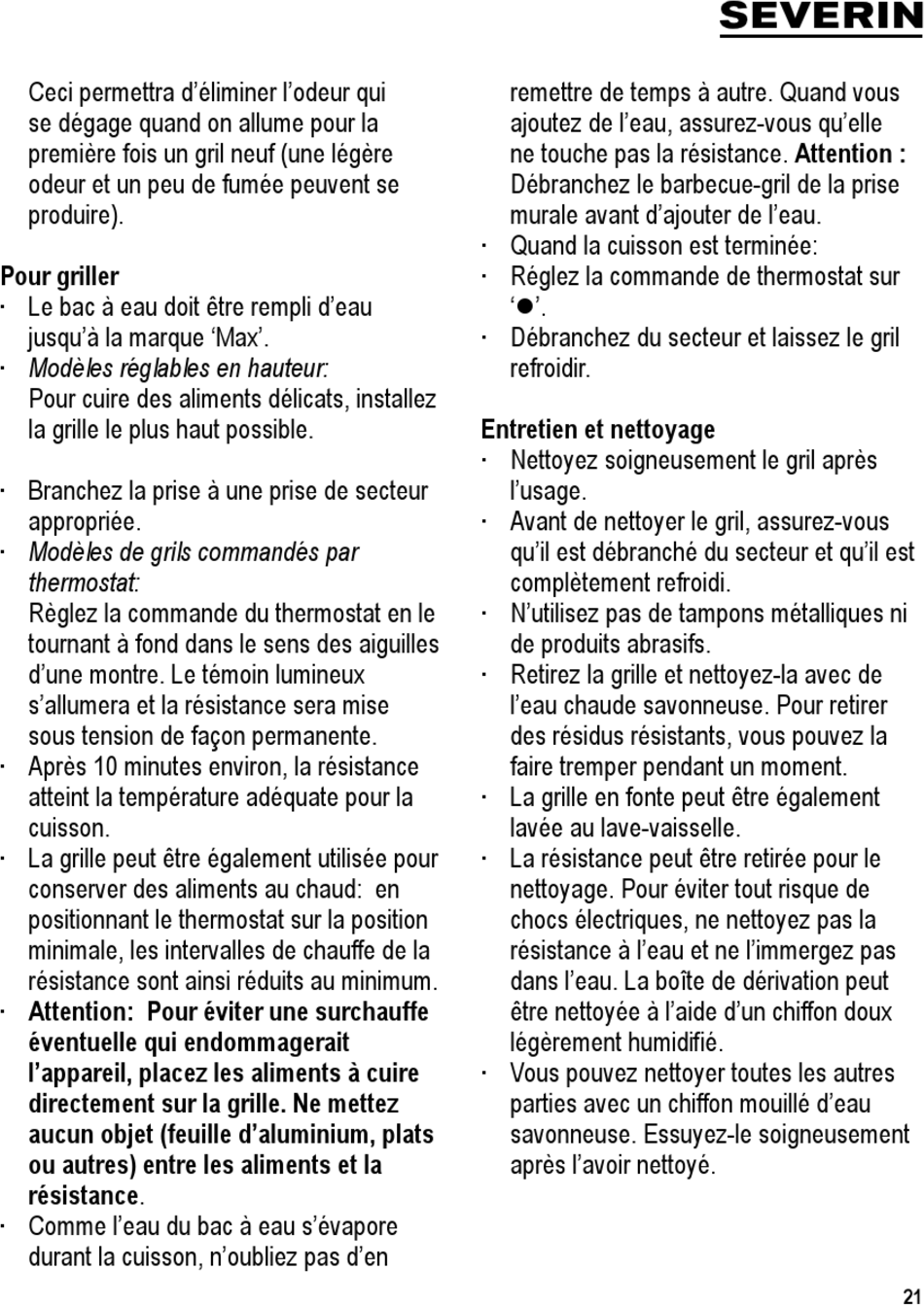 SEVERIN

Ceci permettra d'éliminer l'odeur qui se dégage quand on allume pour la première fois un gril neuf (une légère odeur et un peu de fumée peuvent se produire).

Pour griller
· Le bac à eau doit être rempli d'eau jusqu'à la marque 'Max'.
· Modèles réglables en hauteur:
Pour cuire des aliments délicats, installez la grille le plus haut possible.

· Branchez la prise à une prise de secteur appropriée.
· Modèles de grils commandés par thermostat:
Règlez la commande du thermostat en le tournant à fond dans le sens des aiguilles d'une montre. Le témoin lumineux s'allumera et la résistance sera mise sous tension de façon permanente.
· Après 10 minutes environ, la résistance atteint la température adéquate pour la cuisson.
· La grille peut être également utilisée pour conserver des aliments au chaud: en positionnant le thermostat sur la position minimale, les intervalles de chauffe de la résistance sont ainsi réduits au minimum.
· Attention: Pour éviter une surchauffe éventuelle qui endommagerait l'appareil, placez les aliments à cuire directement sur la grille. Ne mettez aucun objet (feuille d'aluminium, plats ou autres) entre les aliments et la résistance.
· Comme l'eau du bac à eau s'évapore durant la cuisson, n'oubliez pas d'en remettre de temps à autre. Quand vous ajoutez de l'eau, assurez-vous qu'elle ne touche pas la résistance. Attention : Débranchez le barbecue-gril de la prise murale avant d'ajouter de l'eau.
· Quand la cuisson est terminée:
· Réglez la commande de thermostat sur '●'.
· Débranchez du secteur et laissez le gril refroidir.

Entretien et nettoyage
· Nettoyez soigneusement le gril après l'usage.
· Avant de nettoyer le gril, assurez-vous qu'il est débranché du secteur et qu'il est complètement refroidi.
· N'utilisez pas de tampons métalliques ni de produits abrasifs.
· Retirez la grille et nettoyez-la avec de l'eau chaude savonneuse. Pour retirer des résidus résistants, vous pouvez la faire tremper pendant un moment.
· La grille en fonte peut être également lavée au lave-vaisselle.
· La résistance peut être retirée pour le nettoyage. Pour éviter tout risque de chocs électriques, ne nettoyez pas la résistance à l'eau et ne l'immergez pas dans l'eau. La boîte de dérivation peut être nettoyée à l'aide d'un chiffon doux légèrement humidifié.
· Vous pouvez nettoyer toutes les autres parties avec un chiffon mouillé d'eau savonneuse. Essuyez-le soigneusement après l'avoir nettoyé.

21